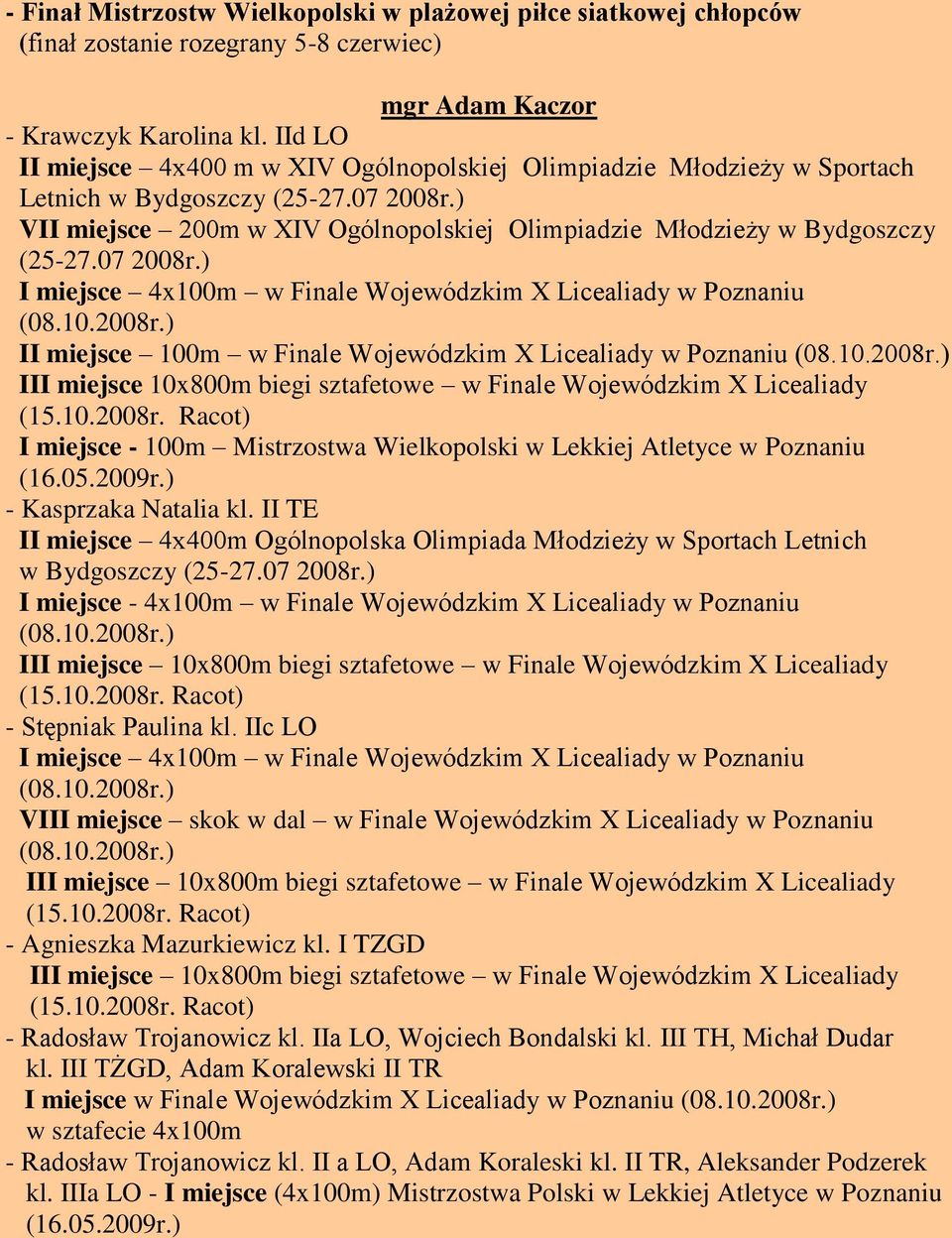 - Finał Mistrzostw Wielkopolski w plażowej piłce siatkowej chłopców (finał zostanie rozegrany 5-8 czerwiec)

mgr Adam Kaczor

- Krawczyk Karolina kl. IId LO
II miejsce – 4x400 m w XIV Ogólnopolskiej Olimpiadzie Młodzieży w Sportach Letnich w Bydgoszczy (25-27.07 2008r.)
VII miejsce – 200m w XIV Ogólnopolskiej Olimpiadzie Młodzieży w Bydgoszczy (25-27.07 2008r.)
I miejsce – 4x100m – w Finale Wojewódzkim X Licealiady w Poznaniu (08.10.2008r.)
II miejsce – 100m – w Finale Wojewódzkim X Licealiady w Poznaniu (08.10.2008r.)
III miejsce 10x800m biegi sztafetowe – w Finale Wojewódzkim X Licealiady (15.10.2008r. Racot)
I miejsce - 100m – Mistrzostwa Wielkopolski w Lekkiej Atletyce w Poznaniu (16.05.2009r.)
- Kasprzaka Natalia kl. II TE
II miejsce – 4x400m Ogólnopolska Olimpiada Młodzieży w Sportach Letnich w Bydgoszczy (25-27.07 2008r.)
I miejsce - 4x100m – w Finale Wojewódzkim X Licealiady w Poznaniu (08.10.2008r.)
III miejsce – 10x800m biegi sztafetowe – w Finale Wojewódzkim X Licealiady (15.10.2008r. Racot)
- Stępniak Paulina kl. IIc LO
I miejsce – 4x100m – w Finale Wojewódzkim X Licealiady w Poznaniu (08.10.2008r.)
VIII miejsce – skok w dal – w Finale Wojewódzkim X Licealiady w Poznaniu (08.10.2008r.)
III miejsce – 10x800m biegi sztafetowe – w Finale Wojewódzkim X Licealiady (15.10.2008r. Racot)
- Agnieszka Mazurkiewicz kl. I TZGD
III miejsce – 10x800m biegi sztafetowe – w Finale Wojewódzkim X Licealiady (15.10.2008r. Racot)
- Radosław Trojanowicz kl. IIa LO, Wojciech Bondalski kl. III TH, Michał Dudar kl. III TŻGD, Adam Koralewski II TR
I miejsce w Finale Wojewódzkim X Licealiady w Poznaniu (08.10.2008r.) w sztafecie 4x100m
- Radosław Trojanowicz kl. II a LO, Adam Koraleski kl. II TR, Aleksander Podzerek kl. IIIa LO - I miejsce (4x100m) Mistrzostwa Polski w Lekkiej Atletyce w Poznaniu (16.05.2009r.)